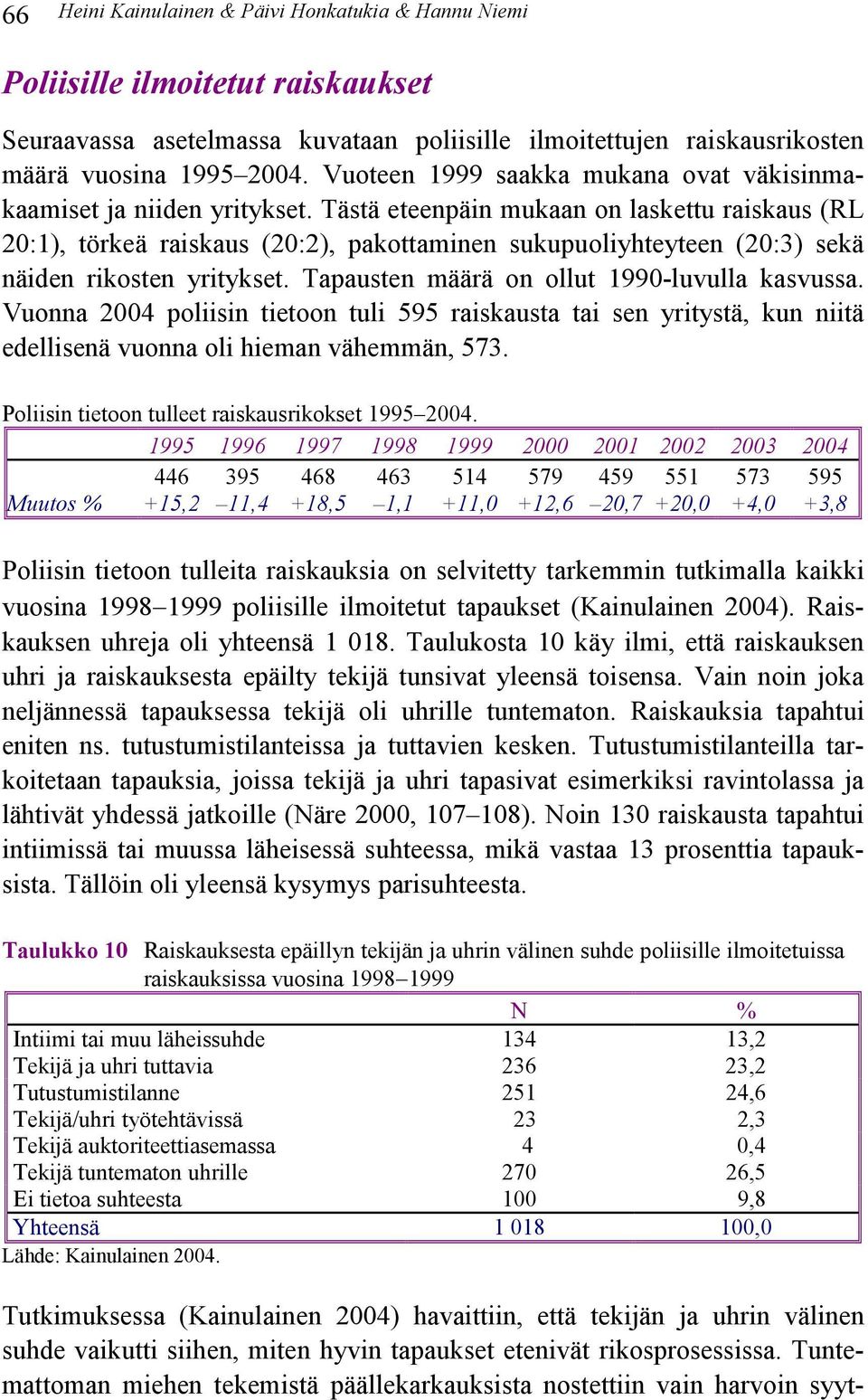 66 Heini Kainulainen & Päivi Honkatukia & Hannu Niemi

Poliisille ilmoitetut raiskaukset

Seuraavassa asetelmassa kuvataan poliisille ilmoitettujen raiskausrikosten määrä vuosina 1995–2004. Vuoteen 1999 saakka mukana ovat väkisinmakaamiset ja niiden yritykset. Tästä eteenpäin mukaan on laskettu raiskaus (RL 20:1), törkeä raiskaus (20:2), pakottaminen sukupuoliyhteyteen (20:3) sekä näiden rikosten yritykset. Tapausten määrä on ollut 1990-luvulla kasvussa. Vuonna 2004 poliisin tietoon tuli 595 raiskausta tai sen yritystä, kun niitä edellisenä vuonna oli hieman vähemmän, 573.

Poliisin tietoon tulleet raiskausrikokset 1995–2004.

| | 1995 | 1996 | 1997 | 1998 | 1999 | 2000 | 2001 | 2002 | 2003 | 2004 |
|---|---|---|---|---|---|---|---|---|---|---|
| | 446 | 395 | 468 | 463 | 514 | 579 | 459 | 551 | 573 | 595 |
| Muutos % | +15,2 | –11,4 | +18,5 | –1,1 | +11,0 | +12,6 | –20,7 | +20,0 | +4,0 | +3,8 |

Poliisin tietoon tulleita raiskauksia on selvitetty tarkemmin tutkimalla kaikki vuosina 1998–1999 poliisille ilmoitetut tapaukset (Kainulainen 2004). Raiskauksen uhreja oli yhteensä 1 018. Taulukosta 10 käy ilmi, että raiskauksen uhri ja raiskauksesta epäilty tekijä tunsivat yleensä toisensa. Vain noin joka neljännessä tapauksessa tekijä oli uhrille tuntematon. Raiskauksia tapahtui eniten ns. tutustumistilanteissa ja tuttavien kesken. Tutustumistilanteilla tarkoitetaan tapauksia, joissa tekijä ja uhri tapasivat esimerkiksi ravintolassa ja lähtivät yhdessä jatkoille (Näre 2000, 107–108). Noin 130 raiskausta tapahtui intiimissä tai muussa läheisessä suhteessa, mikä vastaa 13 prosenttia tapauksista. Tällöin oli yleensä kysymys parisuhteesta.

Taulukko 10 Raiskauksesta epäillyn tekijän ja uhrin välinen suhde poliisille ilmoitetuissa raiskauksissa vuosina 1998–1999

| | N | % |
|---|---|---|
| Intiimi tai muu läheissuhde | 134 | 13,2 |
| Tekijä ja uhri tuttavia | 236 | 23,2 |
| Tutustumistilanne | 251 | 24,6 |
| Tekijä/uhri työtehtävissä | 23 | 2,3 |
| Tekijä auktoriteettiasemassa | 4 | 0,4 |
| Tekijä tuntematon uhrille | 270 | 26,5 |
| Ei tietoa suhteesta | 100 | 9,8 |
| Yhteensä | 1 018 | 100,0 |

Lähde: Kainulainen 2004.

Tutkimuksessa (Kainulainen 2004) havaittiin, että tekijän ja uhrin välinen suhde vaikutti siihen, miten hyvin tapaukset etenivät rikosprosessissa. Tuntemattoman miehen tekemistä päällekarkauksista nostettiin vain harvoin syyt-